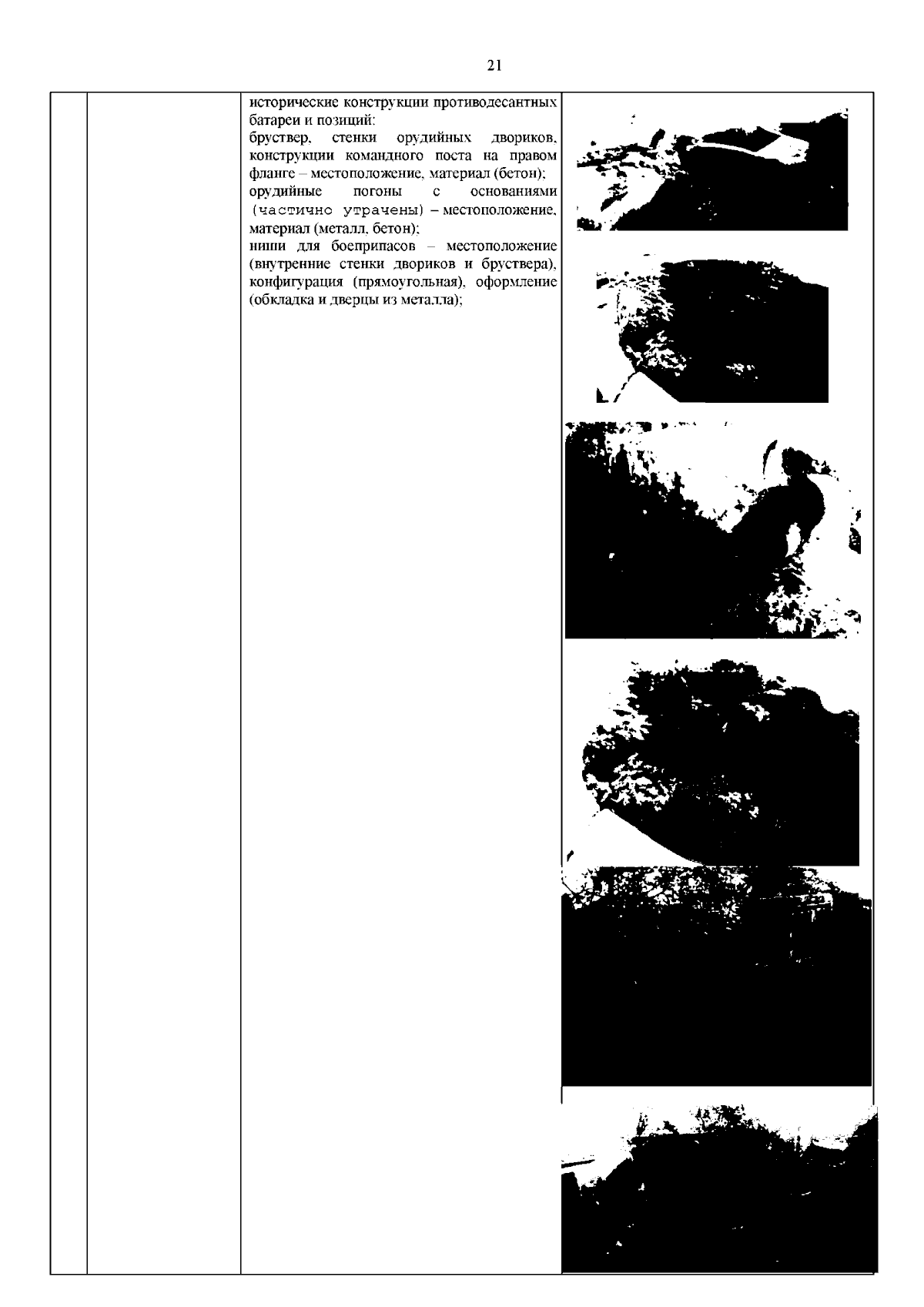 21

исторические конструкции противодесантных батареи и позиций:
бруствер, стенки орудийных двориков, конструкции командного поста на правом фланге – местоположение, материал (бетон);
орудийные погоны с основаниями (частично утрачены) – местоположение, материал (металл, бетон);
ниши для боеприпасов – местоположение (внутренние стенки двориков и бруствера), конфигурация (прямоугольная), оформление (обкладка и дверцы из металла);